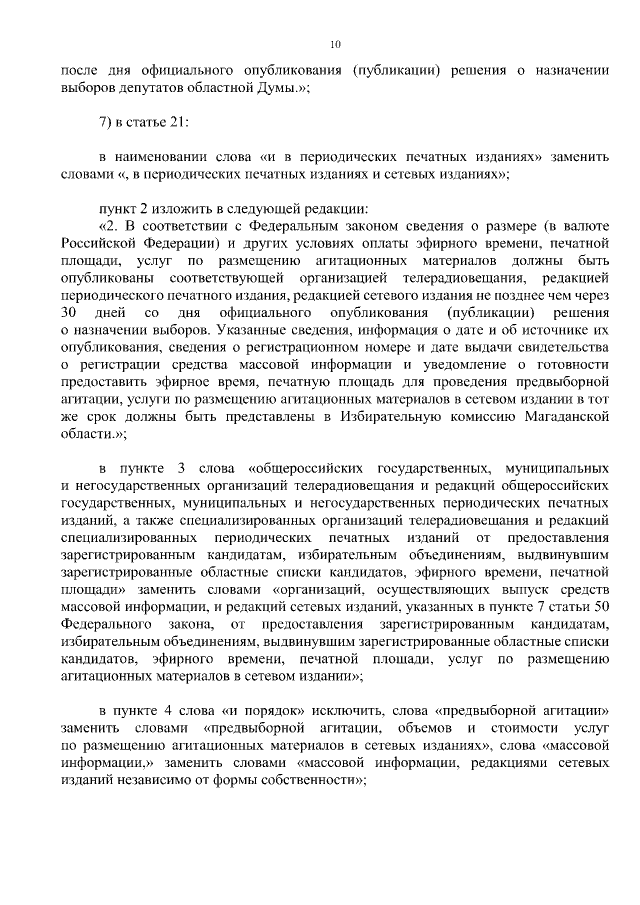 10

после дня официального опубликования (публикации) решения о назначении выборов депутатов областной Думы.»;

7) в статье 21:

в наименовании слова «и в периодических печатных изданиях» заменить словами «, в периодических печатных изданиях и сетевых изданиях»;

пункт 2 изложить в следующей редакции:

«2. В соответствии с Федеральным законом сведения о размере (в валюте Российской Федерации) и других условиях оплаты эфирного времени, печатной площади, услуг по размещению агитационных материалов должны быть опубликованы соответствующей организацией телерадиовещания, редакцией периодического печатного издания, редакцией сетевого издания не позднее чем через 30 дней со дня официального опубликования (публикации) решения о назначении выборов. Указанные сведения, информация о дате и об источнике их опубликования, сведения о регистрационном номере и дате выдачи свидетельства о регистрации средства массовой информации и уведомление о готовности предоставить эфирное время, печатную площадь для проведения предвыборной агитации, услуги по размещению агитационных материалов в сетевом издании в тот же срок должны быть представлены в Избирательную комиссию Магаданской области.»;

в пункте 3 слова «общероссийских государственных, муниципальных и негосударственных организаций телерадиовещания и редакций общероссийских государственных, муниципальных и негосударственных периодических печатных изданий, а также специализированных организаций телерадиовещания и редакций специализированных периодических печатных изданий от предоставления зарегистрированным кандидатам, избирательным объединениям, выдвинувшим зарегистрированные областные списки кандидатов, эфирного времени, печатной площади» заменить словами «организаций, осуществляющих выпуск средств массовой информации, и редакций сетевых изданий, указанных в пункте 7 статьи 50 Федерального закона, от предоставления зарегистрированным кандидатам, избирательным объединениям, выдвинувшим зарегистрированные областные списки кандидатов, эфирного времени, печатной площади, услуг по размещению агитационных материалов в сетевом издании»;

в пункте 4 слова «и порядок» исключить, слова «предвыборной агитации» заменить словами «предвыборной агитации, объемов и стоимости услуг по размещению агитационных материалов в сетевых изданиях», слова «массовой информации,» заменить словами «массовой информации, редакциями сетевых изданий независимо от формы собственности»;